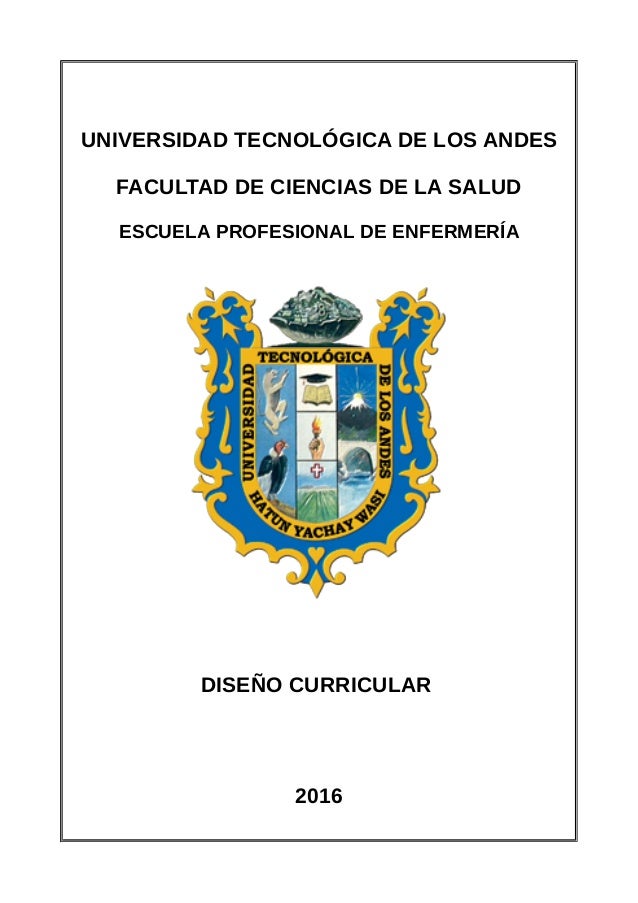 UNIVERSIDAD TECNOLÓGICA DE LOS ANDES

FACULTAD DE CIENCIAS DE LA SALUD

ESCUELA PROFESIONAL DE ENFERMERÍA

UNIVERSIDAD TECNOLÓGICA DE LOS ANDES

HATUN YACHAY WASI

DISEÑO CURRICULAR

2016